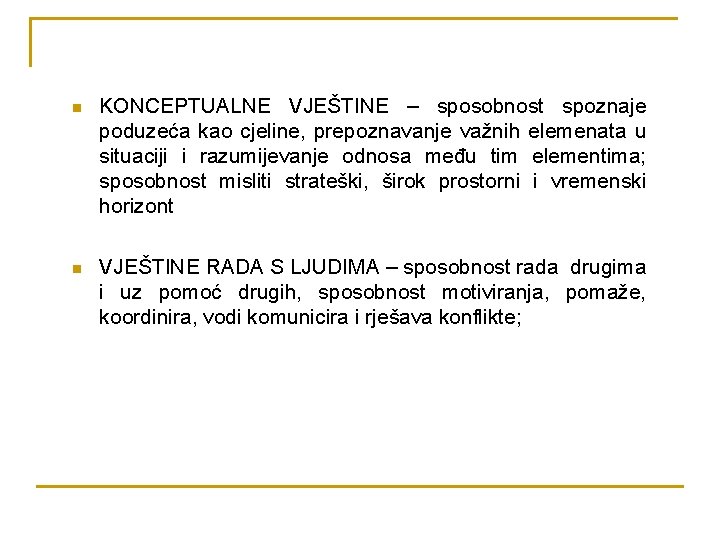 KONCEPTUALNE VJEŠTINE – sposobnost spoznaje poduzeća kao cjeline, prepoznavanje važnih elemenata u situaciji i razumijevanje odnosa među tim elementima; sposobnost misliti strateški, širok prostorni i vremenski horizont

VJEŠTINE RADA S LJUDIMA – sposobnost rada drugima i uz pomoć drugih, sposobnost motiviranja, pomaže, koordinira, vodi komunicira i rješava konflikte;